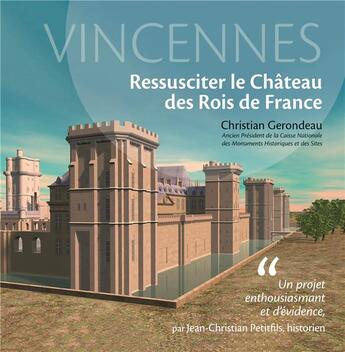 VINCENNES

Ressusciter le Château des Rois de France

Christian Gerondeau
Ancien Président de la Caisse Nationale des Monuments Historiques et des Sites

“
Un projet enthousiasmant et d'évidence,
par Jean-Christian Petitfils, historien